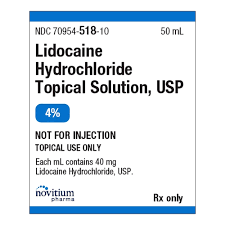 NDC 70954-518-10 50 mL

Lidocaine Hydrochloride Topical Solution, USP

4%

NOT FOR INJECTION

TOPICAL USE ONLY

Each mL contains 40 mg Lidocaine Hydrochloride, USP.

novitium pharma

Rx only